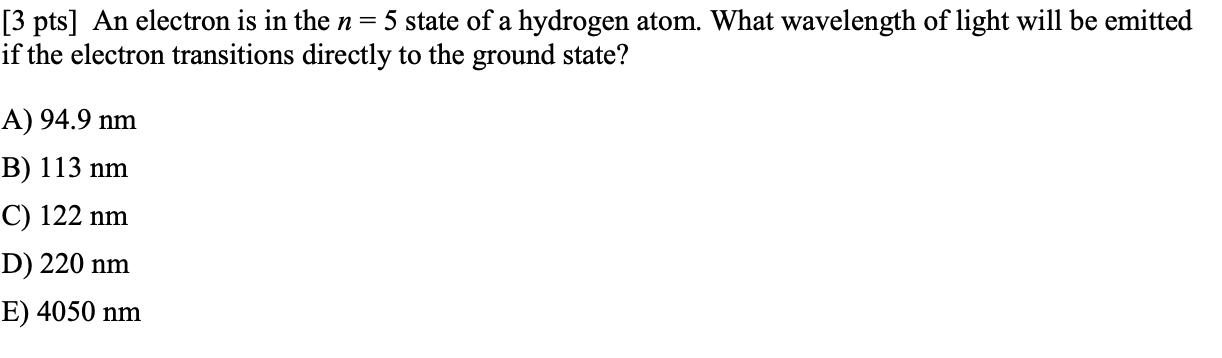 [3 pts] An electron is in the $n = 5$ state of a hydrogen atom. What wavelength of light will be emitted if the electron transitions directly to the ground state?

A) 94.9 nm

B) 113 nm

C) 122 nm

D) 220 nm

E) 4050 nm